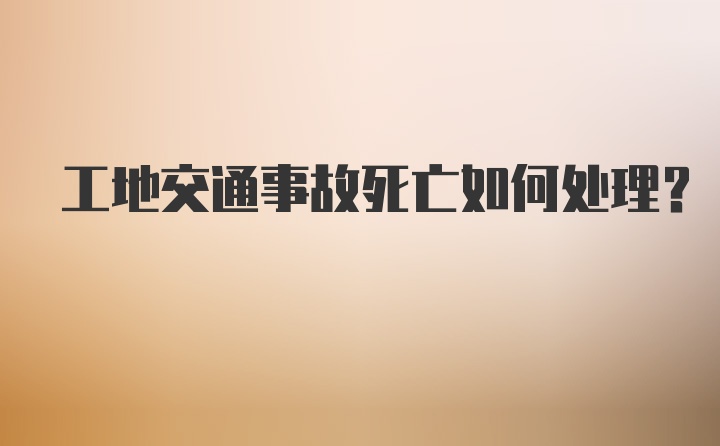 工地交通事故死亡如何处理?